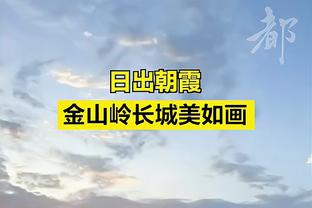 都

日出朝霞
金山岭长城美如画